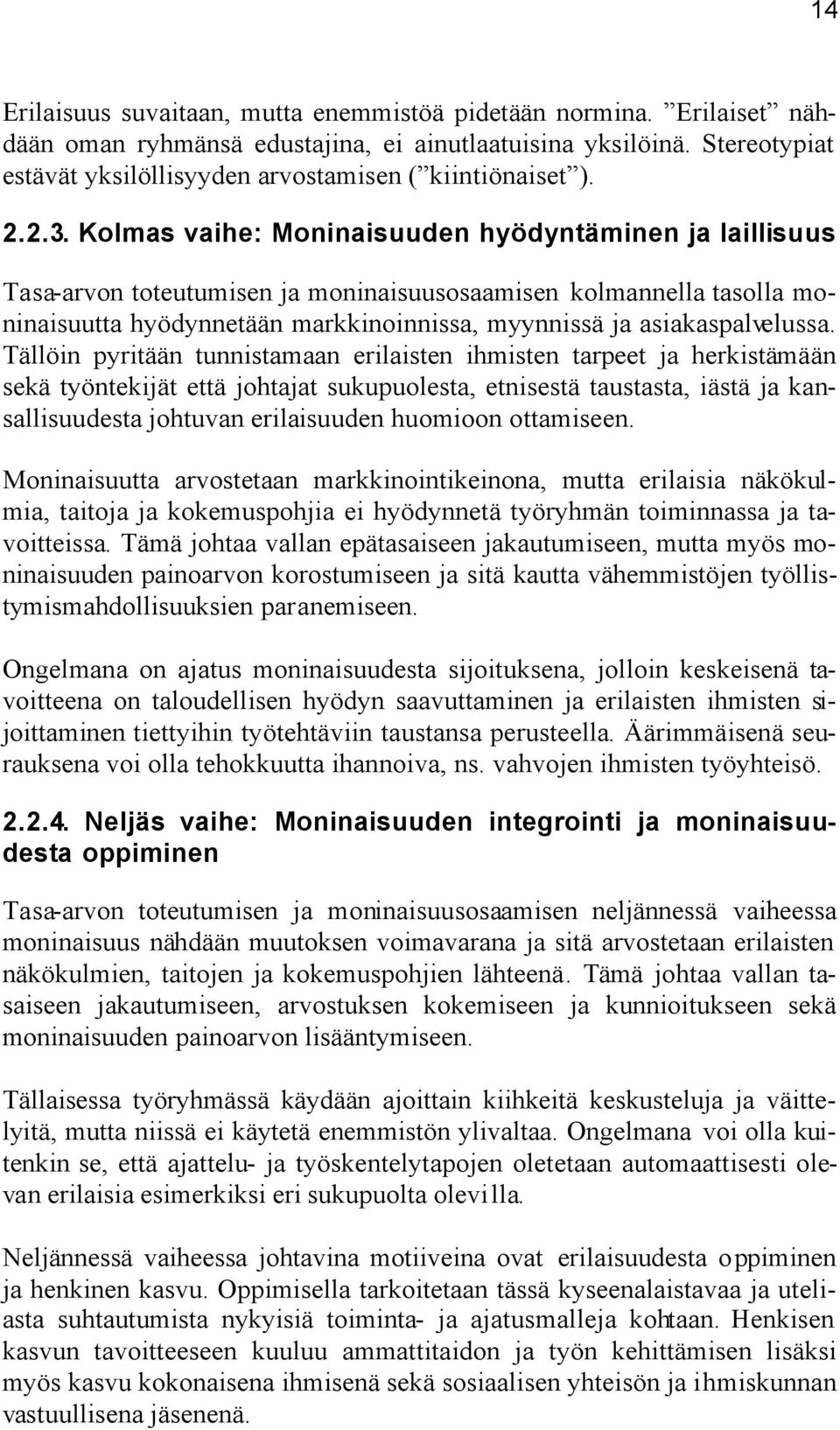 14

Erilaisuus suvaitaan, mutta enemmistöä pidetään normina. ”Erilaiset” nähdään oman ryhmänsä edustajina, ei ainutlaatuisina yksilöinä. Stereotypiat estävät yksilöllisyyden arvostamisen (”kiintiönaiset”).

2.2.3. Kolmas vaihe: Moninaisuuden hyödyntäminen ja laillisuus

Tasa-arvon toteutumisen ja moninaisuusosaamisen kolmannella tasolla moninaisuutta hyödynnetään markkinoinnissa, myynnissä ja asiakaspalvelussa. Tällöin pyritään tunnistamaan erilaisten ihmisten tarpeet ja herkistämään sekä työntekijät että johtajat sukupuolesta, etnisestä taustasta, iästä ja kansallisuudesta johtuvan erilaisuuden huomioon ottamiseen.

Moninaisuutta arvostetaan markkinointikeinona, mutta erilaisia näkökulmia, taitoja ja kokemuspohjia ei hyödynnetä työryhmän toiminnassa ja tavoitteissa. Tämä johtaa vallan epätasaiseen jakautumiseen, mutta myös moninaisuuden painoarvon korostumiseen ja sitä kautta vähemmistöjen työllistymismahdollisuuksien paranemiseen.

Ongelmana on ajatus moninaisuudesta sijoituksena, jolloin keskeisenä tavoitteena on taloudellisen hyödyn saavuttaminen ja erilaisten ihmisten sijoittaminen tiettyihin työtehtäviin taustansa perusteella. Äärimmäisenä seurauksena voi olla tehokkuutta ihannoiva, ns. vahvojen ihmisten työyhteisö.

2.2.4. Neljäs vaihe: Moninaisuuden integrointi ja moninaisuudesta oppiminen

Tasa-arvon toteutumisen ja moninaisuusosaamisen neljännessä vaiheessa moninaisuus nähdään muutoksen voimavarana ja sitä arvostetaan erilaisten näkökulmien, taitojen ja kokemuspohjien lähteenä. Tämä johtaa vallan tasaiseen jakautumiseen, arvostuksen kokemiseen ja kunnioitukseen sekä moninaisuuden painoarvon lisääntymiseen.

Tällaisessa työryhmässä käydään ajoittain kiihkeitä keskusteluja ja väittelyitä, mutta niissä ei käytetä enemmistön ylivaltaa. Ongelmana voi olla kuitenkin se, että ajattelu- ja työskentelytapojen oletetaan automaattisesti olevan erilaisia esimerkiksi eri sukupuolta olevilla.

Neljännessä vaiheessa johtavina motiiveina ovat erilaisuudesta oppiminen ja henkinen kasvu. Oppimisella tarkoitetaan tässä kyseenalaistavaa ja uteliasta suhtautumista nykyisiä toiminta- ja ajatusmalleja kohtaan. Henkisen kasvun tavoitteeseen kuuluu ammattitaidon ja työn kehittämisen lisäksi myös kasvu kokonaisena ihmisenä sekä sosiaalisen yhteisön ja ihmiskunnan vastuullisena jäsenenä.